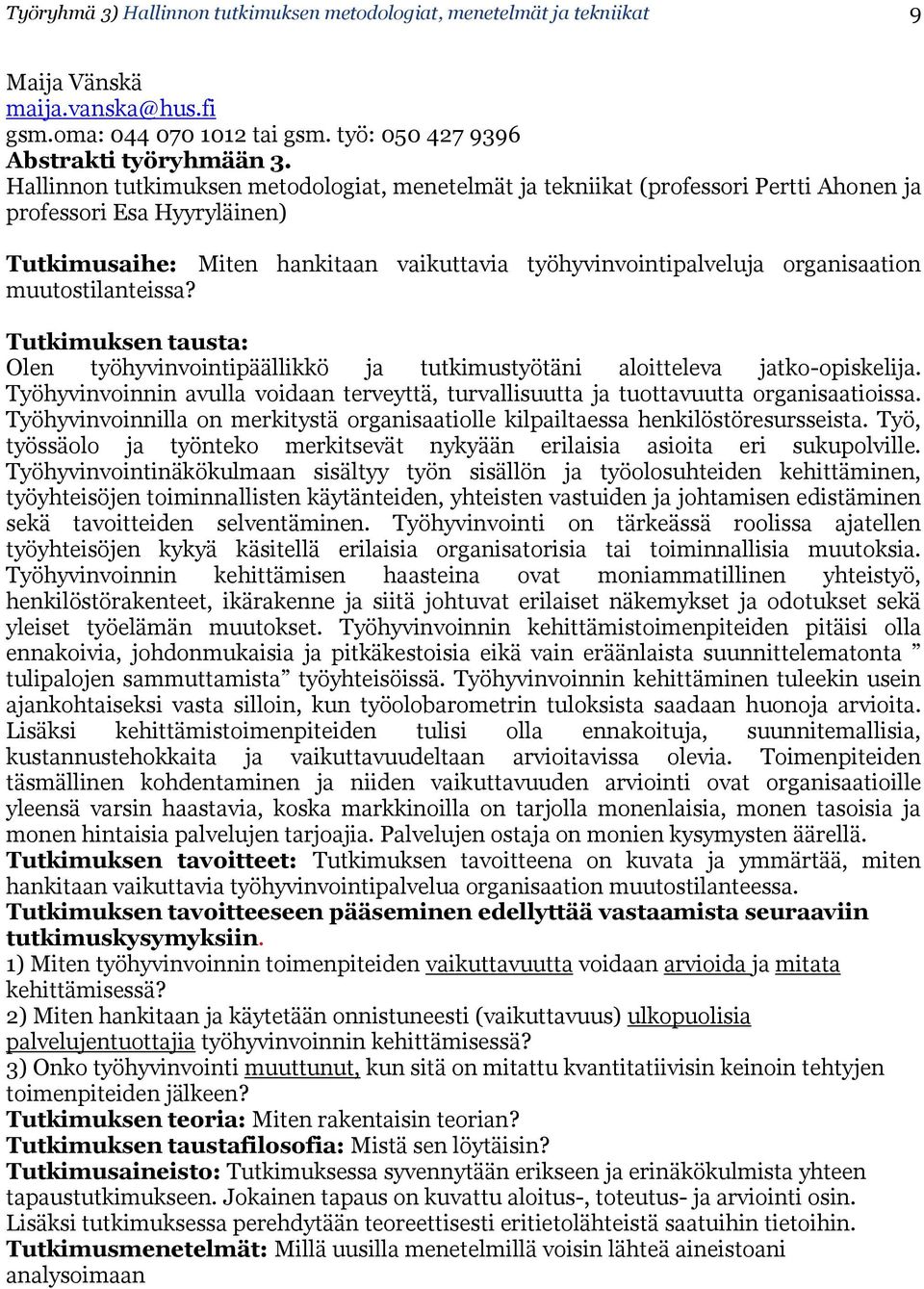 Työryhmä 3) Hallinnon tutkimuksen metodologiat, menetelmät ja tekniikat 9

Maija Vänskä
maija.vanska@hus.fi
gsm.oma: 044 070 1012 tai gsm. työ: 050 427 9396
Abstrakti työryhmään 3.
Hallinnon tutkimuksen metodologiat, menetelmät ja tekniikat (professori Pertti Ahonen ja professori Esa Hyyryläinen)

Tutkimusaihe: Miten hankitaan vaikuttavia työhyvinvointipalveluja organisaation muutostilanteissa?

Tutkimuksen tausta:
Olen työhyvinvointipäällikkö ja tutkimustyötäni aloitteleva jatko-opiskelija. Työhyvinvoinnin avulla voidaan terveyttä, turvallisuutta ja tuottavuutta organisaatioissa. Työhyvinvoinnilla on merkitystä organisaatiolle kilpailtaessa henkilöstöresursseista. Työ, työssäolo ja työnteko merkitsevät nykyään erilaisia asioita eri sukupolville. Työhyvinvointinäkökulmaan sisältyy työn sisällön ja työolosuhteiden kehittäminen, työyhteisöjen toiminnallisten käytänteiden, yhteisten vastuiden ja johtamisen edistäminen sekä tavoitteiden selventäminen. Työhyvinvointi on tärkeässä roolissa ajatellen työyhteisöjen kykyä käsitellä erilaisia organisatorisia tai toiminnallisia muutoksia. Työhyvinvoinnin kehittämisen haasteina ovat moniammatillinen yhteistyö, henkilöstörakenteet, ikärakenne ja siitä johtuvat erilaiset näkemykset ja odotukset sekä yleiset työelämän muutokset. Työhyvinvoinnin kehittämistoimenpiteiden pitäisi olla ennakoivia, johdonmukaisia ja pitkäkestoisia eikä vain eräänlaista suunnittelematonta ” tulipalojen sammuttamista” työyhteisöissä. Työhyvinvoinnin kehittäminen tuleekin usein ajankohtaiseksi vasta silloin, kun työolobarometrin tuloksista saadaan huonoja arvioita. Lisäksi kehittämistoimenpiteiden tulisi olla ennakoituja, suunnitemallisia, kustannustehokkaita ja vaikuttavuudeltaan arvioitavissa olevia. Toimenpiteiden täsmällinen kohdentaminen ja niiden vaikuttavuuden arviointi ovat organisaatioille yleensä varsin haastavia, koska markkinoilla on tarjolla monenlaisia, monen tasoisia ja monen hintaisia palvelujen tarjoajia. Palvelujen ostaja on monien kysymysten äärellä.
Tutkimuksen tavoitteet: Tutkimuksen tavoitteena on kuvata ja ymmärtää, miten hankitaan vaikuttavia työhyvinvointipalvelua organisaation muutostilanteessa.
Tutkimuksen tavoitteeseen pääseminen edellyttää vastaamista seuraaviin tutkimuskysymyksiin.
1) Miten työhyvinvoinnin toimenpiteiden vaikuttavuutta voidaan arvioida ja mitata kehittämisessä?
2) Miten hankitaan ja käytetään onnistuneesti (vaikuttavuus) ulkopuolisia palvelujentuottajia työhyvinvoinnin kehittämisessä?
3) Onko työhyvinvointi muuttunut, kun sitä on mitattu kvantitatiivisin keinoin tehtyjen toimenpiteiden jälkeen?
Tutkimuksen teoria: Miten rakentaisin teorian?
Tutkimuksen taustafilosofia: Mistä sen löytäisin?
Tutkimusaineisto: Tutkimuksessa syvennytään erikseen ja erinäkökulmista yhteen tapaustutkimukseen. Jokainen tapaus on kuvattu aloitus-, toteutus- ja arviointi osin. Lisäksi tutkimuksessa perehdytään teoreettisesti eritietolähteistä saatuihin tietoihin.
Tutkimusmenetelmät: Millä uusilla menetelmillä voisin lähteä aineistoani analysoimaan